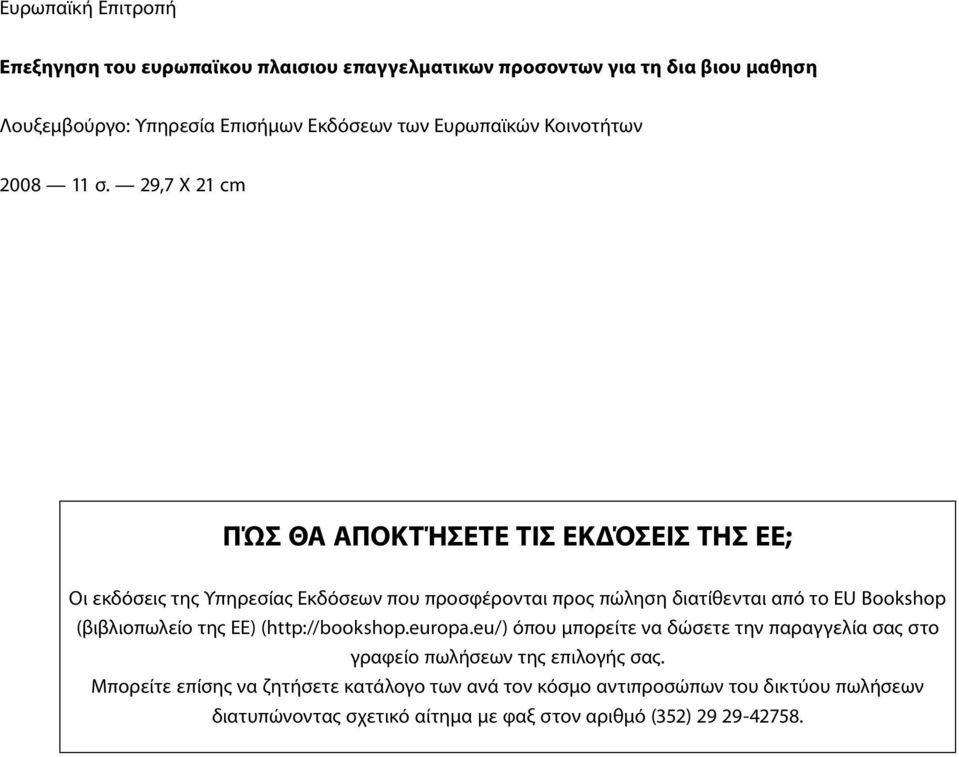 Ευρωπαϊκή Επιτροπή

Επεξηγηση του ευρωπαϊκου πλαισιου επαγγελματικων προσοντων για τη δια βιου μαθηση

Λουξεμβούργο: Υπηρεσία Επισήμων Εκδόσεων των Ευρωπαϊκών Κοινοτήτων

2008 — 11 σ. — 29,7 X 21 cm

ΠΏΣ ΘΑ ΑΠΟΚΤΉΣΕΤΕ ΤΙΣ ΕΚΔΌΣΕΙΣ ΤΗΣ ΕΕ;

Οι εκδόσεις της Υπηρεσίας Εκδόσεων που προσφέρονται προς πώληση διατίθενται από το EU Bookshop (βιβλιοπωλείο της ΕΕ) (http://bookshop.europa.eu/) όπου μπορείτε να δώσετε την παραγγελία σας στο γραφείο πωλήσεων της επιλογής σας.
Μπορείτε επίσης να ζητήσετε κατάλογο των ανά τον κόσμο αντιπροσώπων του δικτύου πωλήσεων διατυπώνοντας σχετικό αίτημα με φαξ στον αριθμό (352) 29 29-42758.